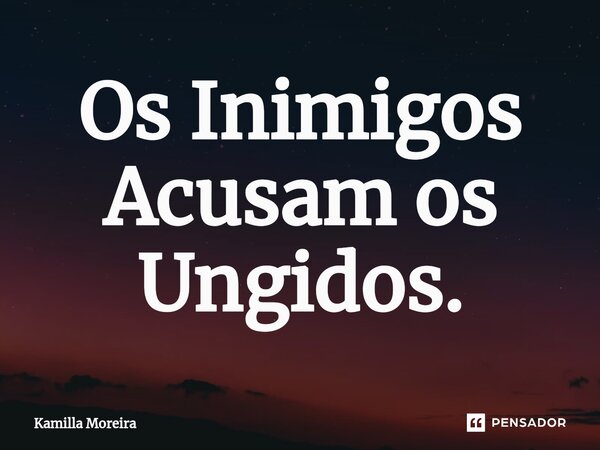 Os Inimigos Acusam os Ungidos.

Kamilla Moreira

PENSADOR